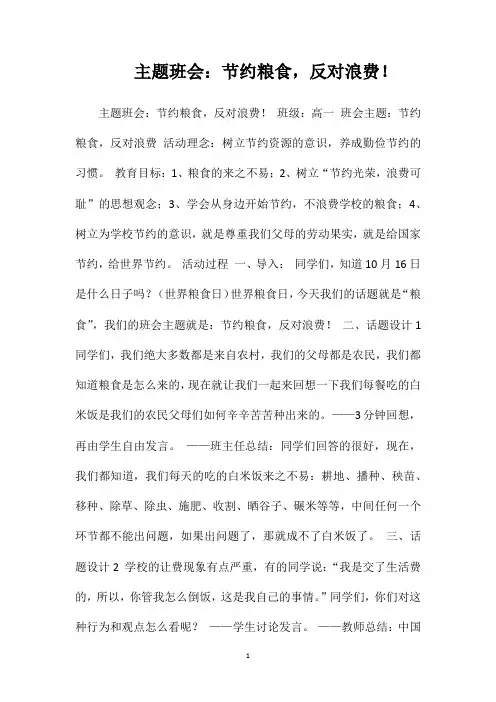 主题班会：节约粮食，反对浪费！

主题班会：节约粮食，反对浪费！ 班级：高一 班会主题：节约粮食，反对浪费 活动理念：树立节约资源的意识，养成勤俭节约的习惯。 教育目标：1、粮食的来之不易；2、树立“节约光荣，浪费可耻”的思想观念；3、学会从身边开始节约，不浪费学校的粮食；4、树立为学校节约的意识，就是尊重我们父母的劳动果实，就是给国家节约，给世界节约。 活动过程 一、导入： 同学们，知道10月16日是什么日子吗？（世界粮食日）世界粮食日，今天我们的话题就是“粮食”，我们的班会主题就是：节约粮食，反对浪费！ 二、话题设计1 同学们，我们绝大多数都是来自农村，我们的父母都是农民，我们都知道粮食是怎么来的，现在就让我们一起来回想一下我们每餐吃的白米饭是我们的农民父母们如何辛辛苦苦种出来的。——3分钟回想，再由学生自由发言。 ——班主任总结：同学们回答的很好，现在，我们都知道，我们每天的吃的白米饭来之不易：耕地、播种、秧苗、移种、除草、除虫、施肥、收割、晒谷子、碾米等等，中间任何一个环节都不能出问题，如果出问题了，那就成不了白米饭了。 三、话题设计2 学校的让费现象有点严重，有的同学说：“我是交了生活费的，所以，你管我怎么倒饭，这是我自己的事情。”同学们，你们对这种行为和观点怎么看呢？ ——学生讨论发言。 ——教师总结：中国

1